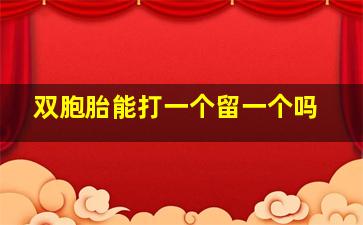 双胞胎能打一个留一个吗